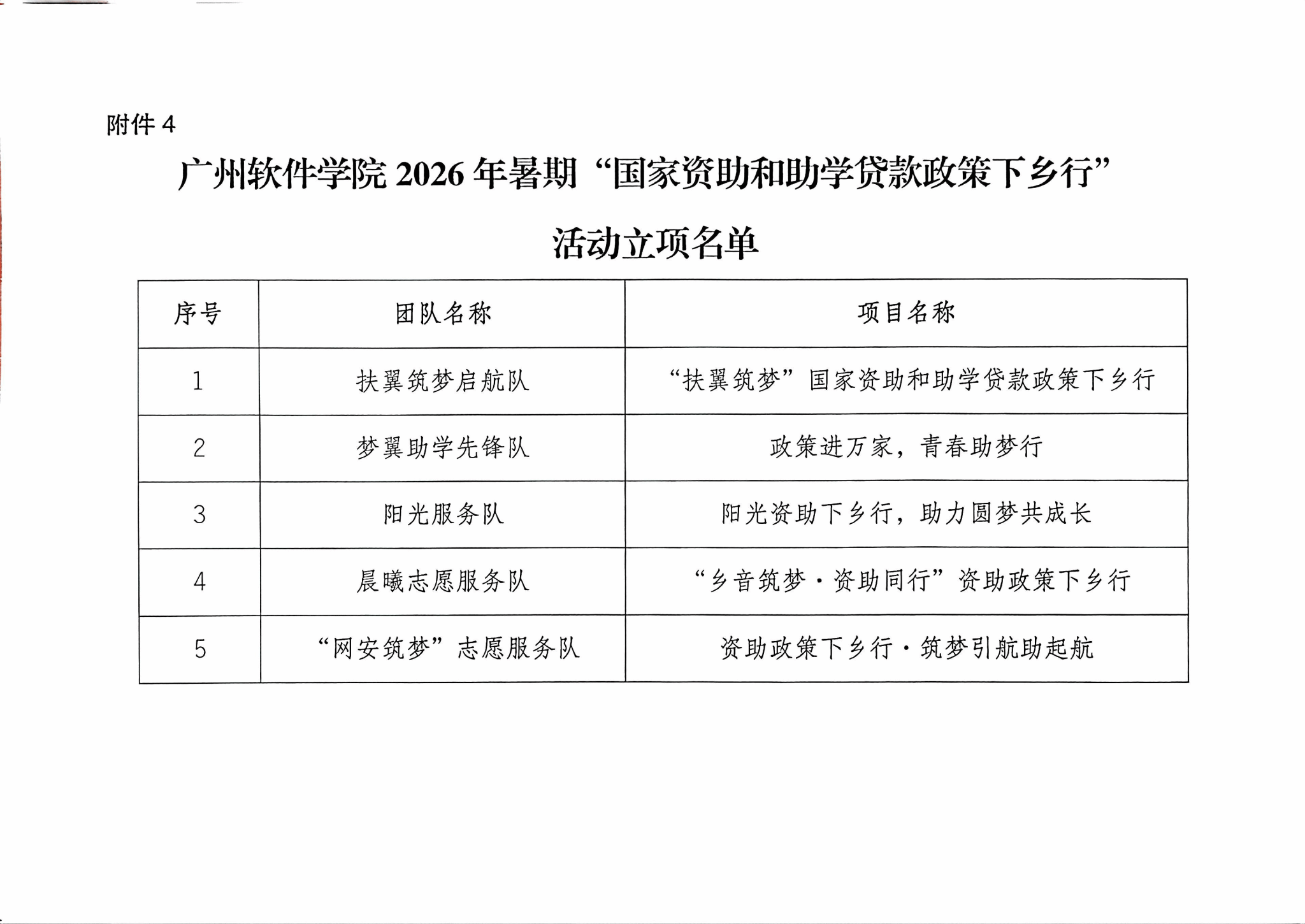 附件4

广州软件学院2026年暑期“国家资助和助学贷款政策下乡行”

活动立项名单

| 序号 | 团队名称 | 项目名称 |
|---|---|---|
| 1 | 扶翼筑梦启航队 | “扶翼筑梦”国家资助和助学贷款政策下乡行 |
| 2 | 梦翼助学先锋队 | 政策进万家，青春助梦行 |
| 3 | 阳光服务队 | 阳光资助下乡行，助力圆梦共成长 |
| 4 | 晨曦志愿服务队 | “乡音筑梦·资助同行”资助政策下乡行 |
| 5 | “网安筑梦”志愿服务队 | 资助政策下乡行·筑梦引航助起航 |